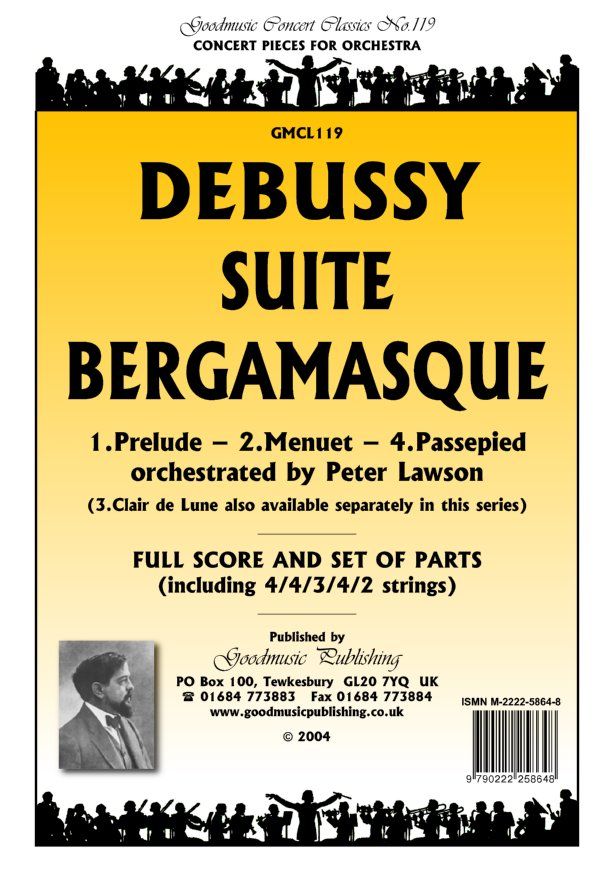 Goodmusic Concert Classics No.119
CONCERT PIECES FOR ORCHESTRA

GMCL119

DEBUSSY
SUITE
BERGAMASQUE

1.Prelude – 2.Menuet – 4.Passepied
orchestrated by Peter Lawson
(3.Clair de Lune also available separately in this series)

FULL SCORE AND SET OF PARTS
(including 4/4/3/4/2 strings)

Published by
Goodmusic Publishing
PO Box 100, Tewkesbury GL20 7YQ UK
☎ 01684 773883 Fax 01684 773884
www.goodmusicpublishing.co.uk

© 2004

ISMN M-2222-5864-8

9 790222 258648